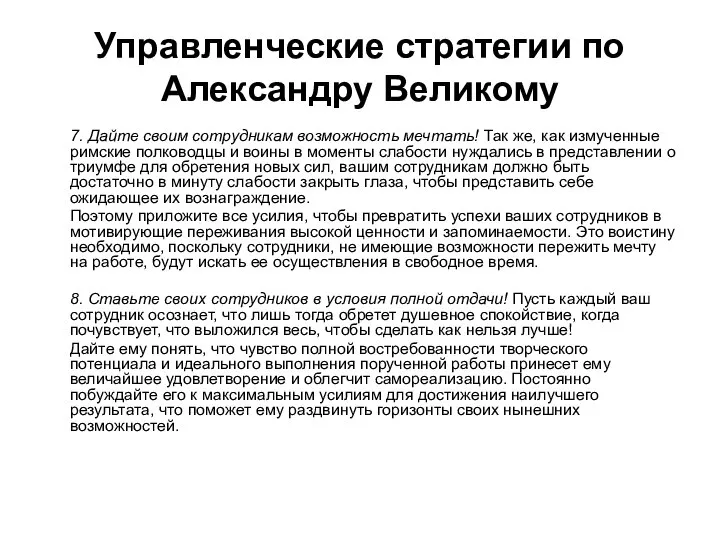 Управленческие стратегии по Александру Великому

7. Дайте своим сотрудникам возможность мечтать! Так же, как измученные римские полководцы и воины в моменты слабости нуждались в представлении о триумфе для обретения новых сил, вашим сотрудникам должно быть достаточно в минуту слабости закрыть глаза, чтобы представить себе ожидающее их вознаграждение.

Поэтому приложите все усилия, чтобы превратить успехи ваших сотрудников в мотивирующие переживания высокой ценности и запоминаемости. Это воистину необходимо, поскольку сотрудники, не имеющие возможности пережить мечту на работе, будут искать ее осуществления в свободное время.

8. Ставьте своих сотрудников в условия полной отдачи! Пусть каждый ваш сотрудник осознает, что лишь тогда обретет душевное спокойствие, когда почувствует, что выложился весь, чтобы сделать как нельзя лучше!

Дайте ему понять, что чувство полной востребованности творческого потенциала и идеального выполнения порученной работы принесет ему величайшее удовлетворение и облегчит самореализацию. Постоянно побуждайте его к максимальным усилиям для достижения наилучшего результата, что поможет ему раздвинуть горизонты своих нынешних возможностей.